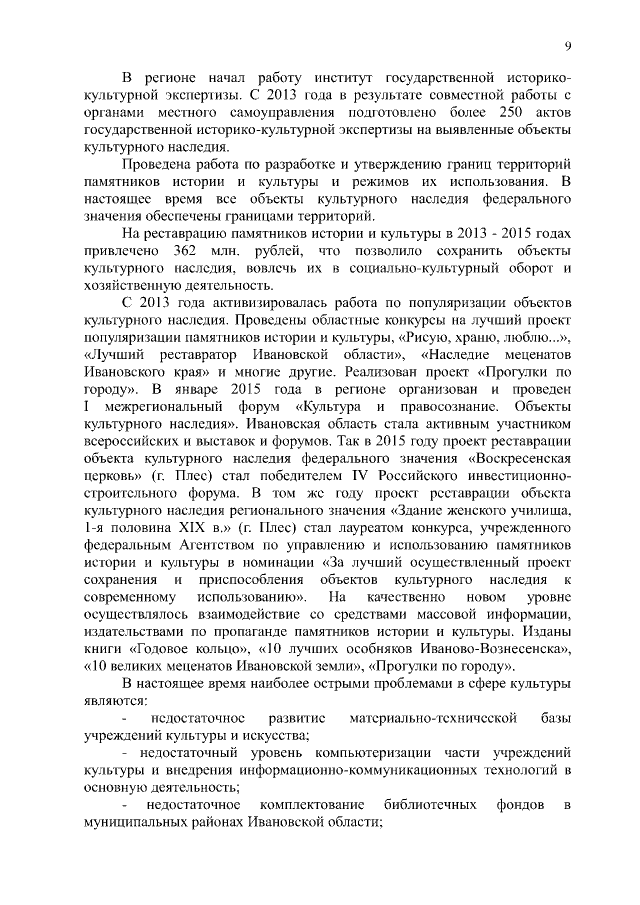 9

В регионе начал работу институт государственной историко-культурной экспертизы. С 2013 года в результате совместной работы с органами местного самоуправления подготовлено более 250 актов государственной историко-культурной экспертизы на выявленные объекты культурного наследия.

Проведена работа по разработке и утверждению границ территорий памятников истории и культуры и режимов их использования. В настоящее время все объекты культурного наследия федерального значения обеспечены границами территорий.

На реставрацию памятников истории и культуры в 2013 - 2015 годах привлечено 362 млн. рублей, что позволило сохранить объекты культурного наследия, вовлечь их в социально-культурный оборот и хозяйственную деятельность.

С 2013 года активизировалась работа по популяризации объектов культурного наследия. Проведены областные конкурсы на лучший проект популяризации памятников истории и культуры, «Рисую, храню, люблю...», «Лучший реставратор Ивановской области», «Наследие меценатов Ивановского края» и многие другие. Реализован проект «Прогулки по городу». В январе 2015 года в регионе организован и проведен I межрегиональный форум «Культура и правосознание. Объекты культурного наследия». Ивановская область стала активным участником всероссийских и выставок и форумов. Так в 2015 году проект реставрации объекта культурного наследия федерального значения «Воскресенская церковь» (г. Плес) стал победителем IV Российского инвестиционно-строительного форума. В том же году проект реставрации объекта культурного наследия регионального значения «Здание женского училища, 1-я половина XIX в.» (г. Плес) стал лауреатом конкурса, учрежденного федеральным Агентством по управлению и использованию памятников истории и культуры в номинации «За лучший осуществленный проект сохранения и приспособления объектов культурного наследия к современному использованию». На качественно новом уровне осуществлялось взаимодействие со средствами массовой информации, издательствами по пропаганде памятников истории и культуры. Изданы книги «Годовое кольцо», «10 лучших особняков Иваново-Вознесенска», «10 великих меценатов Ивановской земли», «Прогулки по городу».

В настоящее время наиболее острыми проблемами в сфере культуры являются:

- недостаточное развитие материально-технической базы учреждений культуры и искусства;

- недостаточный уровень компьютеризации части учреждений культуры и внедрения информационно-коммуникационных технологий в основную деятельность;

- недостаточное комплектование библиотечных фондов в муниципальных районах Ивановской области;